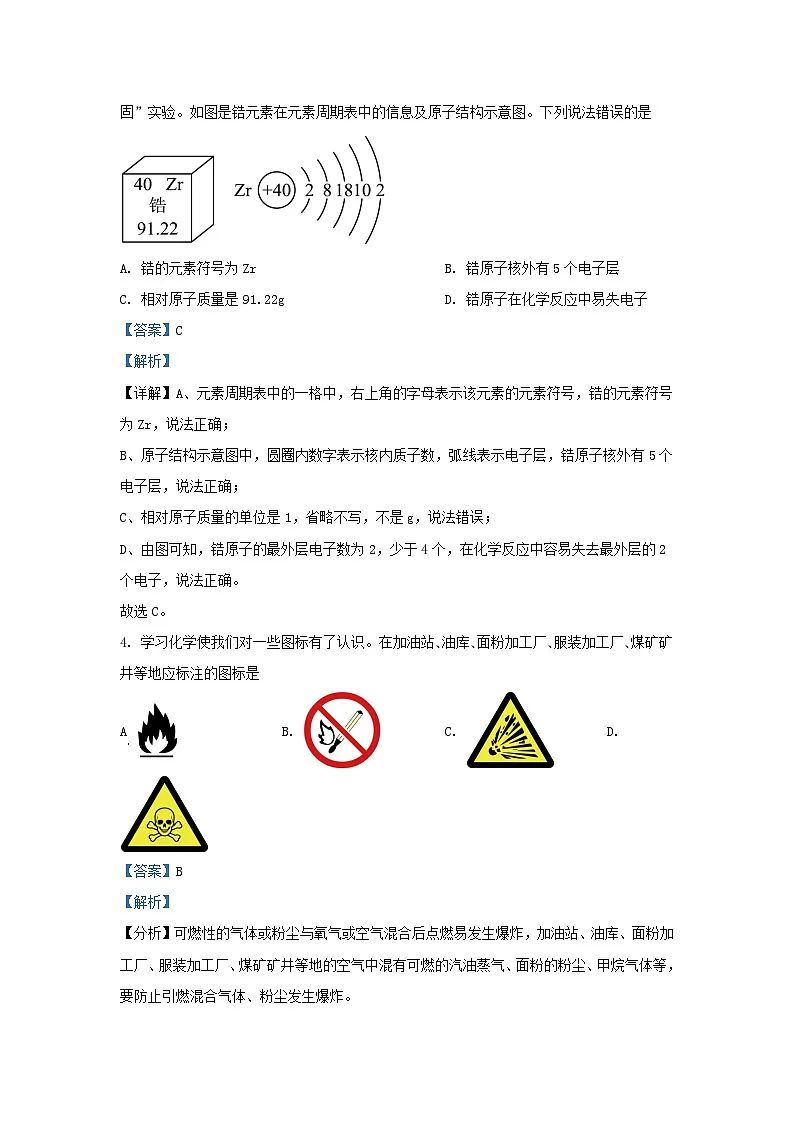 固”实验。如图是锆元素在元素周期表中的信息及原子结构示意图。下列说法错误的是

40 Zr
锆
91.22

Zr +40 2 8 18 10 2

A. 锆的元素符号为 Zr
B. 锆原子核外有 5 个电子层
C. 相对原子质量是 91.22g
D. 锆原子在化学反应中易失电子

【答案】C

【解析】

【详解】A、元素周期表中的一格中，右上角的字母表示该元素的元素符号，锆的元素符号为 Zr，说法正确；

B、原子结构示意图中，圆圈内数字表示核内质子数，弧线表示电子层，锆原子核外有 5 个电子层，说法正确；

C、相对原子质量的单位是 1，省略不写，不是 g，说法错误；

D、由图可知，锆原子的最外层电子数为 2，少于 4 个，在化学反应中容易失去最外层的 2 个电子，说法正确。

故选 C。

4. 学习化学使我们对一些图标有了认识。在加油站、油库、面粉加工厂、服装加工厂、煤矿矿井等地应标注的图标是

A.
B.
C.
D.

【答案】B

【解析】

【分析】可燃性的气体或粉尘与氧气或空气混合后点燃易发生爆炸，加油站、油库、面粉加工厂、服装加工厂、煤矿矿井等地的空气中混有可燃的汽油蒸气、面粉的粉尘、甲烷气体等，要防止引燃混合气体、粉尘发生爆炸。